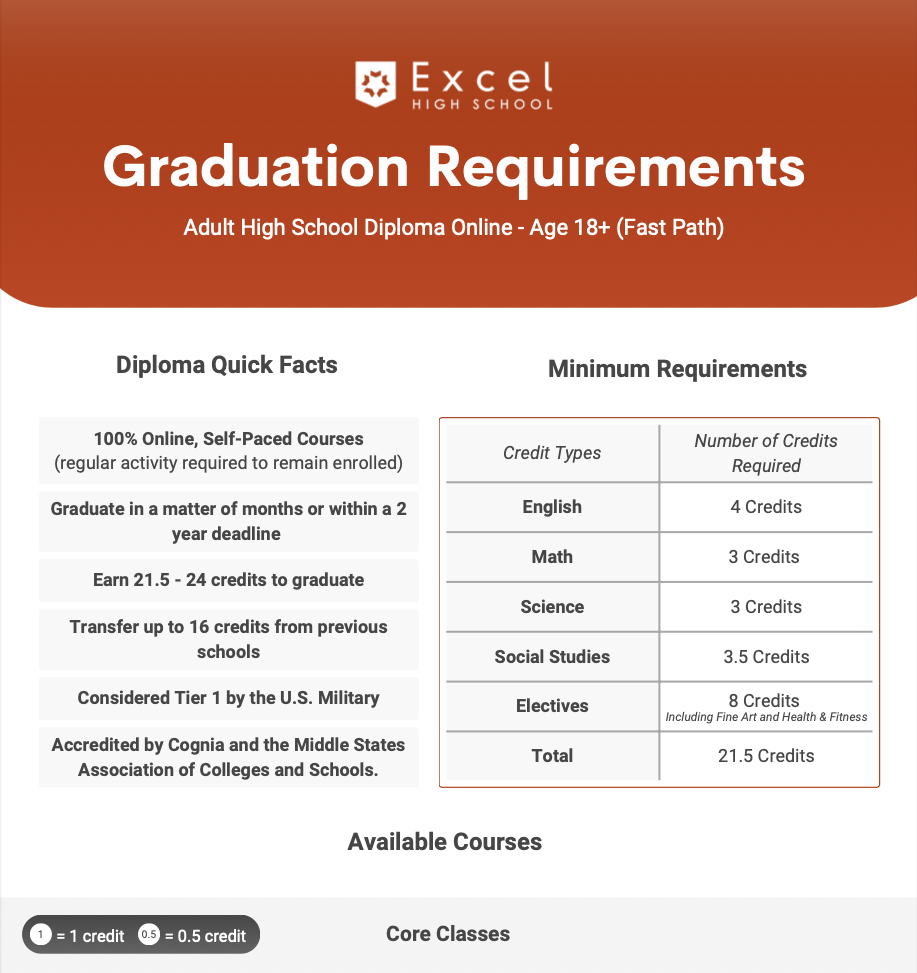 Excel
HIGH SCHOOL

Graduation Requirements

Adult High School Diploma Online - Age 18+ (Fast Path)

Diploma Quick Facts

100% Online, Self-Paced Courses (regular activity required to remain enrolled)

Graduate in a matter of months or within a 2 year deadline

Earn 21.5 - 24 credits to graduate

Transfer up to 16 credits from previous schools

Considered Tier 1 by the U.S. Military

Accredited by Cognia and the Middle States Association of Colleges and Schools.

Minimum Requirements

| Credit Types | Number of Credits Required |
|---|---|
| English | 4 Credits |
| Math | 3 Credits |
| Science | 3 Credits |
| Social Studies | 3.5 Credits |
| Electives | 8 Credits Including Fine Art and Health & Fitness |
| Total | 21.5 Credits |

Available Courses

1 = 1 credit 0.5 = 0.5 credit

Core Classes